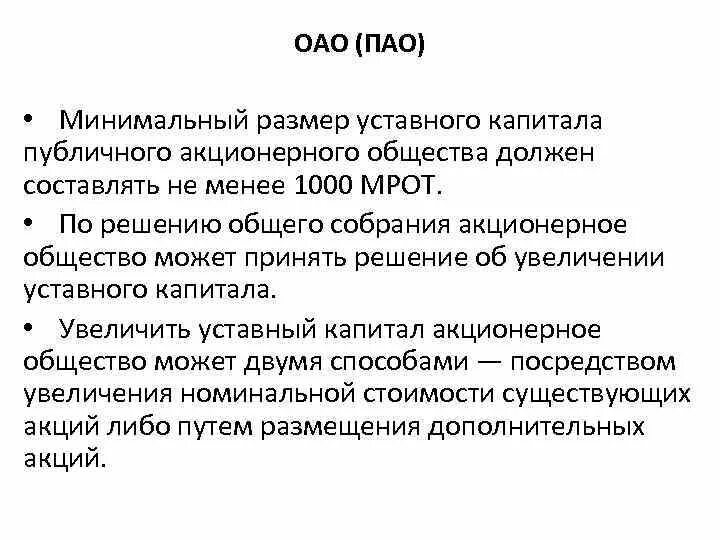 ОАО (ПАО)

• Минимальный размер уставного капитала публичного акционерного общества должен составлять не менее 1000 МРОТ.

• По решению общего собрания акционерное общество может принять решение об увеличении уставного капитала.

• Увеличить уставный капитал акционерное общество может двумя способами — посредством увеличения номинальной стоимости существующих акций либо путем размещения дополнительных акций.